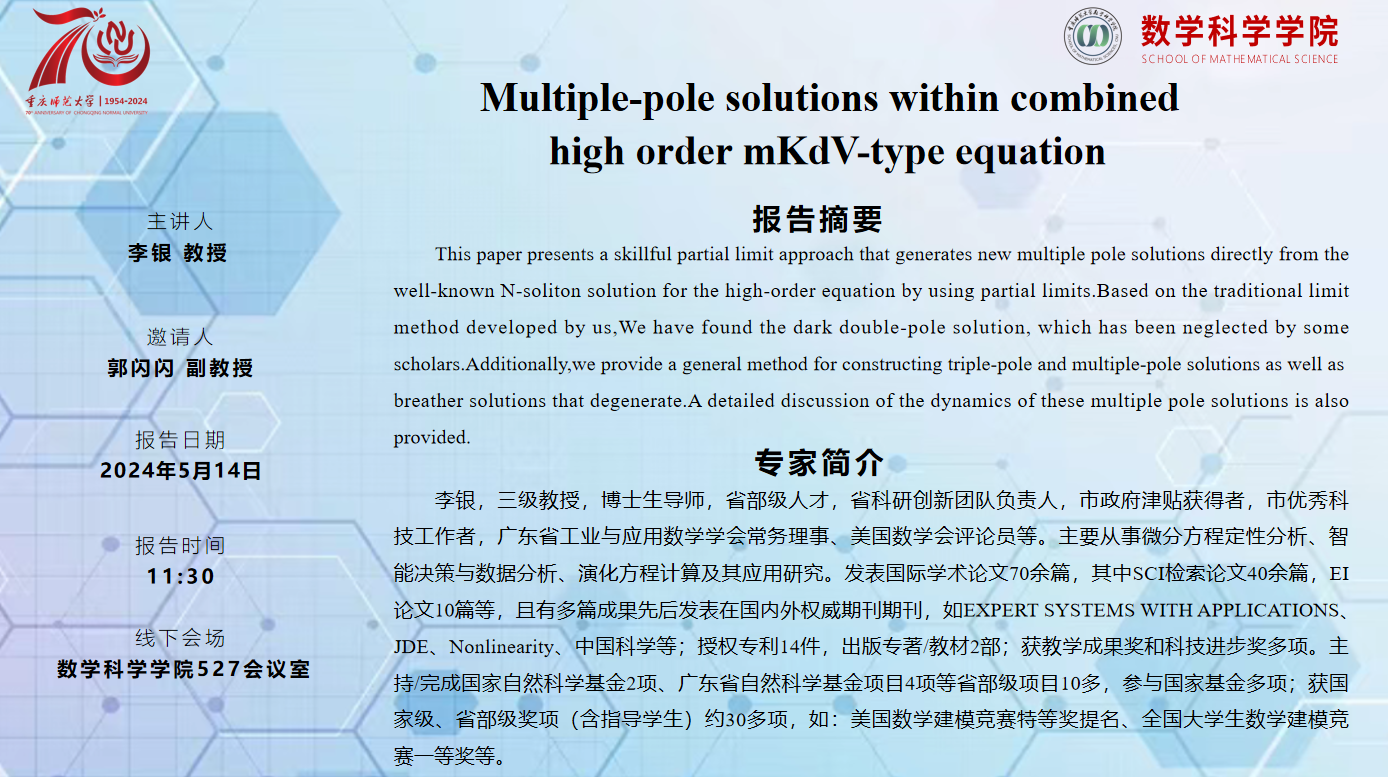 重庆师范大学 | 1954-2024

数学科学学院
SCHOOL OF MATHEMATICAL SCIENCE

Multiple-pole solutions within combined high order mKdV-type equation

主讲人
李银 教授

邀请人
郭闪闪 副教授

报告日期
2024年5月14日

报告时间
11:30

线下会场
数学科学学院527会议室

报告摘要

This paper presents a skillful partial limit approach that generates new multiple pole solutions directly from the well-known N-soliton solution for the high-order equation by using partial limits.Based on the traditional limit method developed by us,We have found the dark double-pole solution, which has been neglected by some scholars.Additionally,we provide a general method for constructing triple-pole and multiple-pole solutions as well as breather solutions that degenerate.A detailed discussion of the dynamics of these multiple pole solutions is also provided.

专家简介

李银，三级教授，博士生导师，省部级人才，省科研创新团队负责人，市政府津贴获得者，市优秀科技工作者，广东省工业与应用数学学会常务理事、美国数学会评论员等。主要从事微分方程定性分析、智能决策与数据分析、演化方程计算及其应用研究。发表国际学术论文70余篇，其中SCI检索论文40余篇，EI论文10篇等，且有多篇成果先后发表在国内外权威期刊期刊，如EXPERT SYSTEMS WITH APPLICATIONS、JDE、Nonlinearity、中国科学等；授权专利14件，出版专著/教材2部；获教学成果奖和科技进步奖多项。主持/完成国家自然科学基金2项、广东省自然科学基金项目4项等省部级项目10多，参与国家基金多项；获国家级、省部级奖项（含指导学生）约30多项，如：美国数学建模竞赛特等奖提名、全国大学生数学建模竞赛一等奖等。